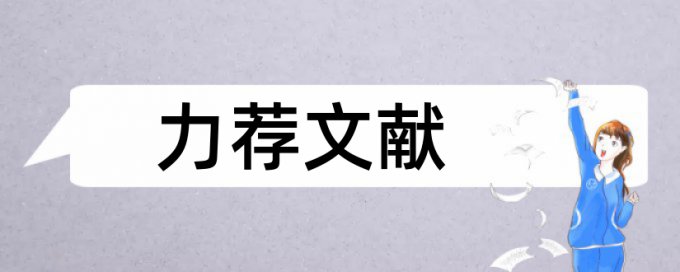 力荐文献